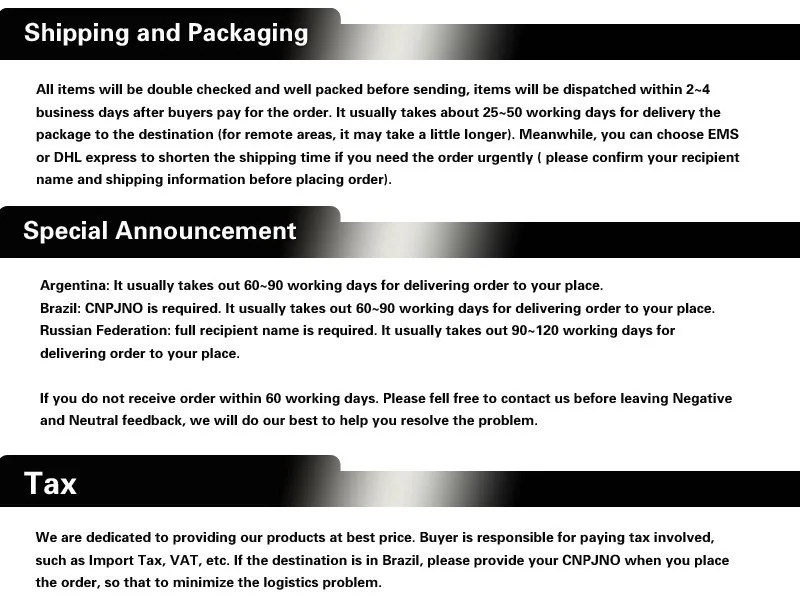 Shipping and Packaging

All items will be double checked and well packed before sending, items will be dispatched within 2~4 business days after buyers pay for the order. It usually takes about 25~50 working days for delivery the package to the destination (for remote areas, it may take a little longer). Meanwhile, you can choose EMS or DHL express to shorten the shipping time if you need the order urgently ( please confirm your recipient name and shipping information before placing order).

Special Announcement

Argentina: It usually takes out 60~90 working days for delivering order to your place.
Brazil: CNPJNO is required. It usually takes out 60~90 working days for delivering order to your place.
Russian Federation: full recipient name is required. It usually takes out 90~120 working days for delivering order to your place.

If you do not receive order within 60 working days. Please fell free to contact us before leaving Negative and Neutral feedback, we will do our best to help you resolve the problem.

Tax

We are dedicated to providing our products at best price. Buyer is responsible for paying tax involved, such as Import Tax, VAT, etc. If the destination is in Brazil, please provide your CNPJNO when you place the order, so that to minimize the logistics problem.